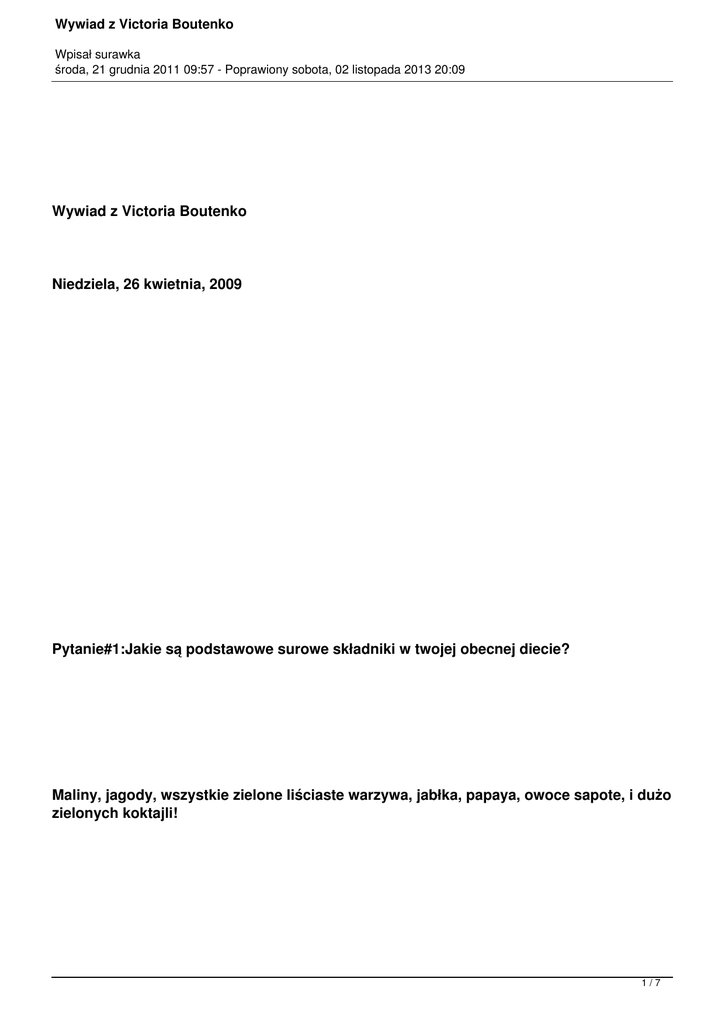 Wywiad z Victoria Boutenko

Wpisał surawka
środa, 21 grudnia 2011 09:57 - Poprawiony sobota, 02 listopada 2013 20:09

Wywiad z Victoria Boutenko

Niedziela, 26 kwietnia, 2009

Pytanie#1:Jakie są podstawowe surowe składniki w twojej obecnej diecie?

Maliny, jagody, wszystkie zielone liściaste warzywa, jabłka, papaya, owoce sapote, i dużo zielonych koktajli!

1 / 7